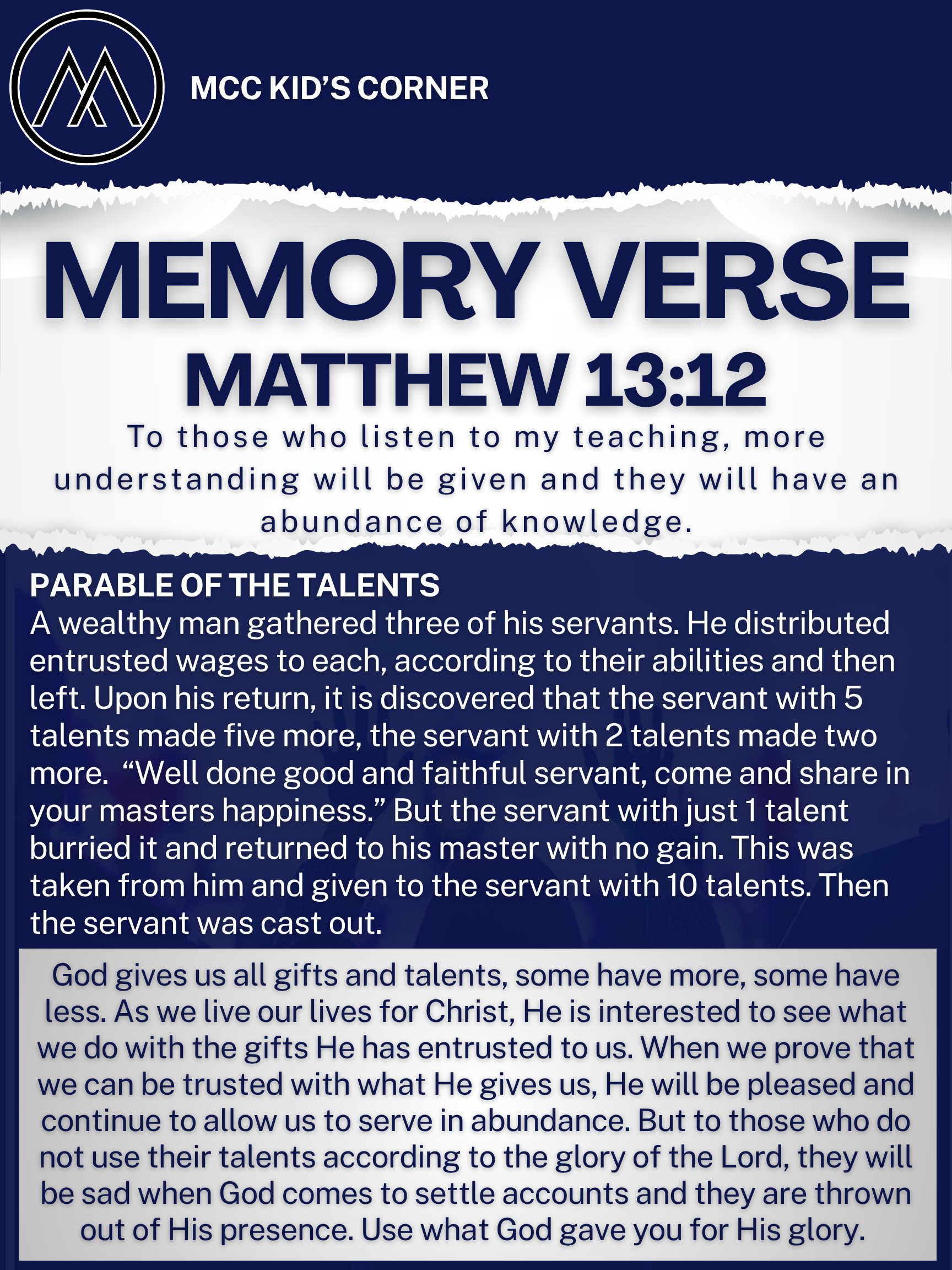 MCC KID'S CORNER

MEMORY VERSE
MATTHEW 13:12

To those who listen to my teaching, more understanding will be given and they will have an abundance of knowledge.

PARABLE OF THE TALENTS
A wealthy man gathered three of his servants. He distributed entrusted wages to each, according to their abilities and then left. Upon his return, it is discovered that the servant with 5 talents made five more, the servant with 2 talents made two more. "Well done good and faithful servant, come and share in your masters happiness." But the servant with just 1 talent burried it and returned to his master with no gain. This was taken from him and given to the servant with 10 talents. Then the servant was cast out.

God gives us all gifts and talents, some have more, some have less. As we live our lives for Christ, He is interested to see what we do with the gifts He has entrusted to us. When we prove that we can be trusted with what He gives us, He will be pleased and continue to allow us to serve in abundance. But to those who do not use their talents according to the glory of the Lord, they will be sad when God comes to settle accounts and they are thrown out of His presence. Use what God gave you for His glory.